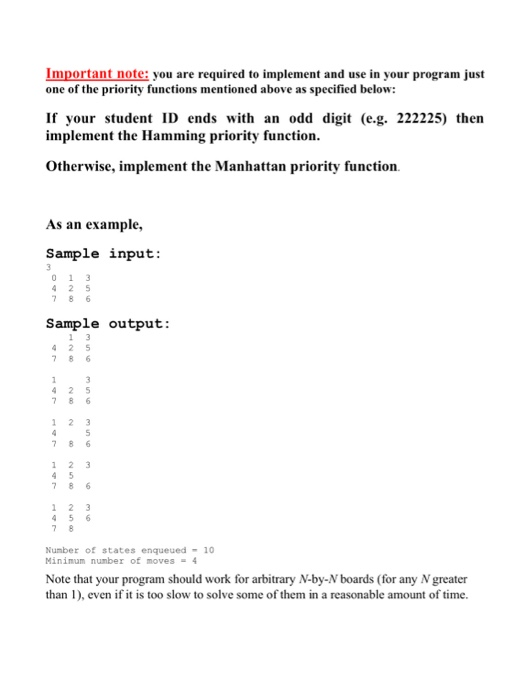 Important note: you are required to implement and use in your program just one of the priority functions mentioned above as specified below:

If your student ID ends with an odd digit (e.g. 222225) then implement the Hamming priority function.

Otherwise, implement the Manhattan priority function.

As an example,

Sample input:

3
0 1 3
4 2 5
7 8 6

Sample output:

  1 3
4 2 5
7 8 6

1   3
4 2 5
7 8 6

1 2 3
4   5
7 8 6

1 2 3
4 5
7 8 6

1 2 3
4 5 6
7 8

Number of states enqueued = 10
Minimum number of moves = 4

Note that your program should work for arbitrary N-by-N boards (for any N greater than 1), even if it is too slow to solve some of them in a reasonable amount of time.